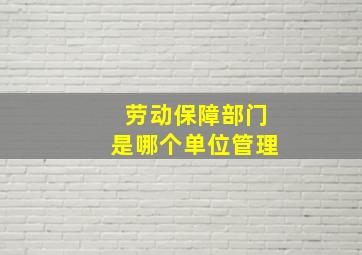 劳动保障部门
是哪个单位管理